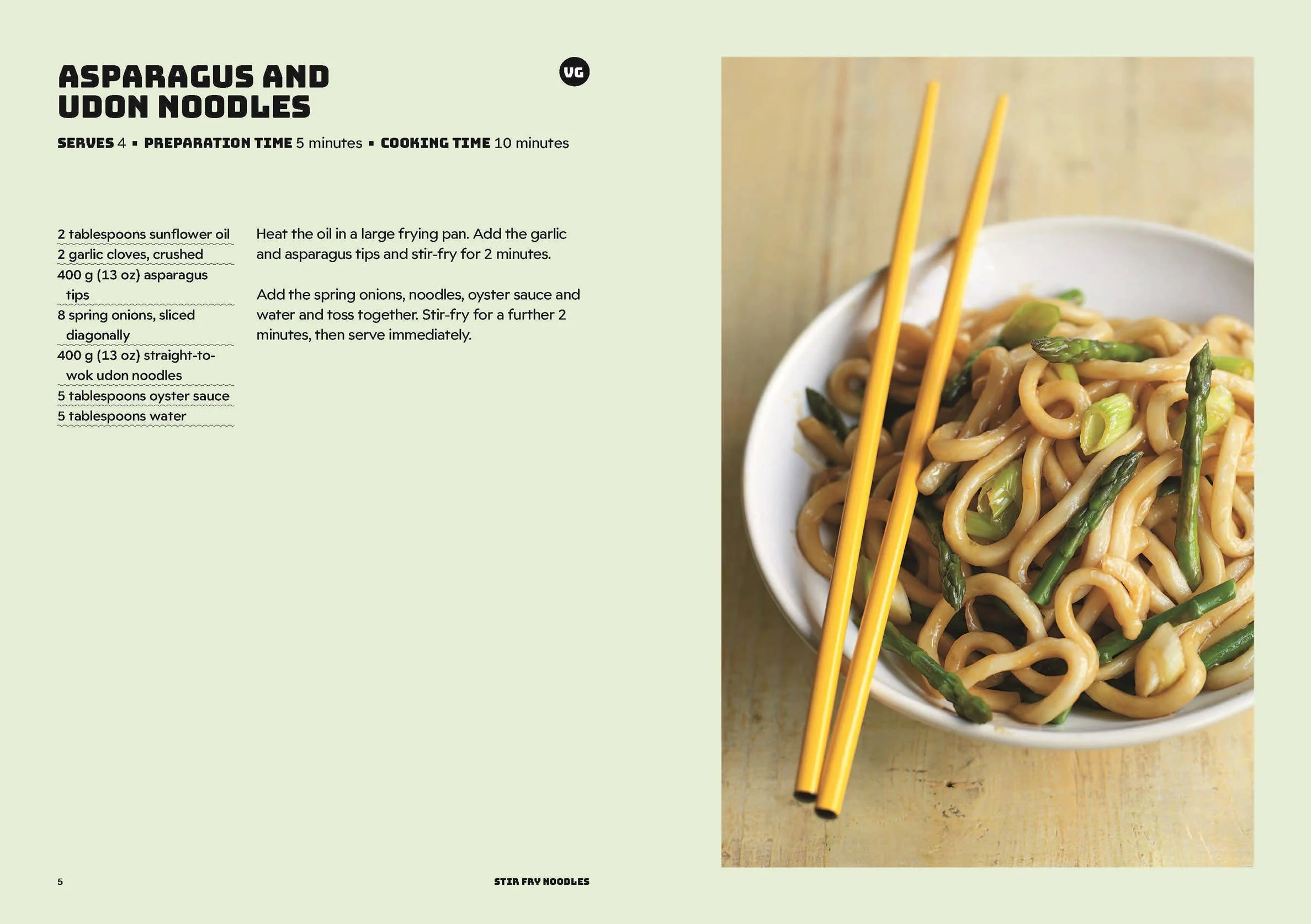 ASPARAGUS AND UDON NOODLES

VG

SERVES 4 ▪ PREPARATION TIME 5 minutes ▪ COOKING TIME 10 minutes

2 tablespoons sunflower oil
2 garlic cloves, crushed
400 g (13 oz) asparagus tips
8 spring onions, sliced diagonally
400 g (13 oz) straight-to-wok udon noodles
5 tablespoons oyster sauce
5 tablespoons water

Heat the oil in a large frying pan. Add the garlic and asparagus tips and stir-fry for 2 minutes.

Add the spring onions, noodles, oyster sauce and water and toss together. Stir-fry for a further 2 minutes, then serve immediately.

5

STIR FRY NOODLES